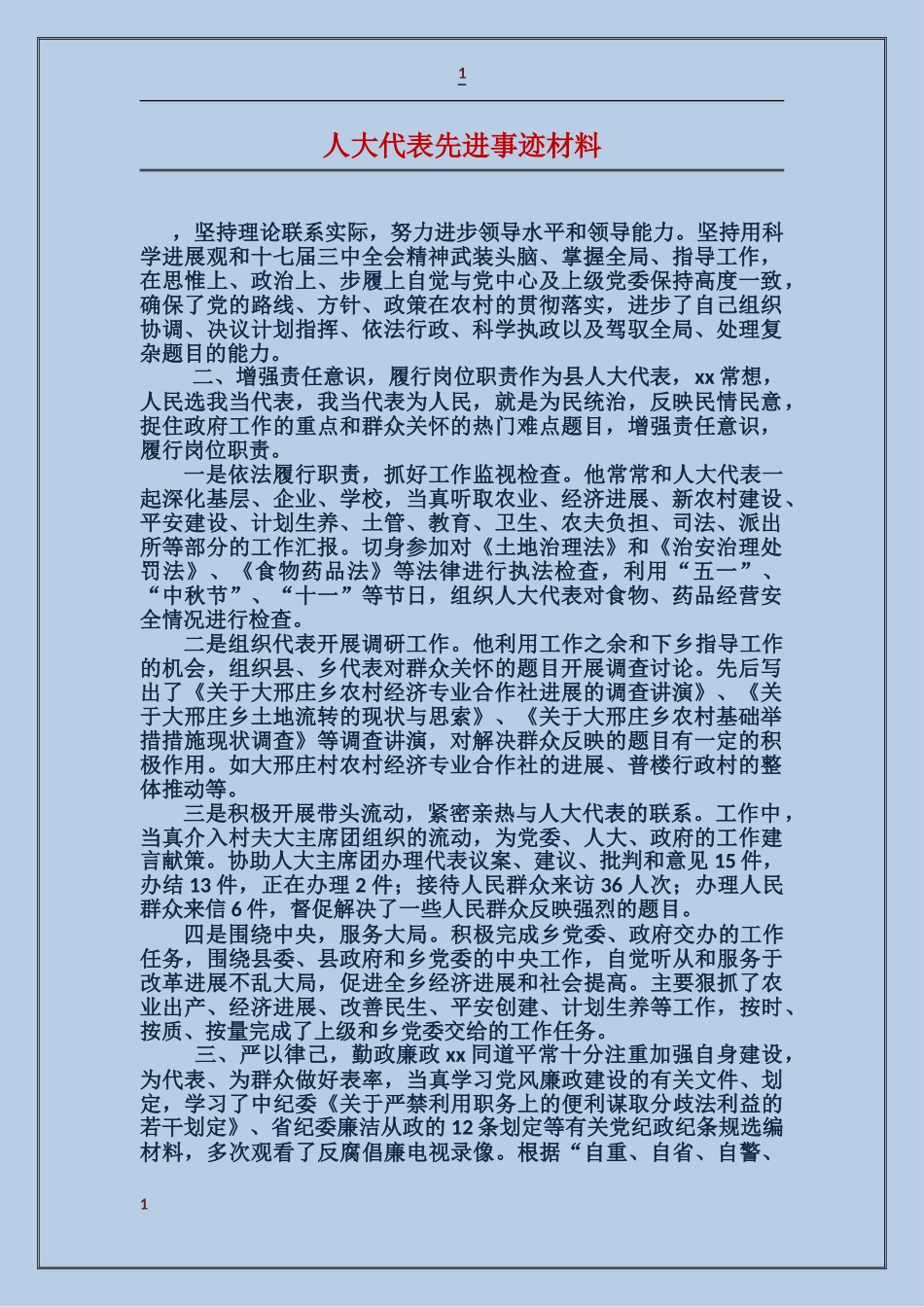 1

人大代表先进事迹材料

，坚持理论联系实际，努力进步领导水平和领导能力。坚持用科学进展观和十七届三中全会精神武装头脑、掌握全局、指导工作，在思惟上、政治上、步履上自觉与党中心及上级党委保持高度一致，确保了党的路线、方针、政策在农村的贯彻落实，进步了自己组织协调、决议计划指挥、依法行政、科学执政以及驾驭全局、处理复杂题目的能力。

二、增强责任意识，履行岗位职责作为县人大代表，xx 常想，人民选我当代表，我当代表为人民，就是为民统治，反映民情民意，捉住政府工作的重点和群众关怀的热门难点题目，增强责任意识，履行岗位职责。

一是依法履行职责，抓好工作监视检查。他常常和人大代表一起深化基层、企业、学校，当真听取农业、经济进展、新农村建设、平安建设、计划生养、土管、教育、卫生、农夫负担、司法、派出所等部分的工作汇报。切身参加对《土地治理法》和《治安治理处罚法》、《食物药品法》等法律进行执法检查，利用“五一”、“中秋节”、“十一”等节日，组织人大代表对食物、药品经营安全情况进行检查。

二是组织代表开展调研工作。他利用工作之余和下乡指导工作的机会，组织县、乡代表对群众关怀的题目开展调查讨论。先后写出了《关于大邢庄乡农村经济专业合作社进展的调查讲演》、《关于大邢庄乡土地流转的现状与思索》、《关于大邢庄乡农村基础举措措施现状调查》等调查讲演，对解决群众反映的题目有一定的积极作用。如大邢庄村农村经济专业合作社的进展、普楼行政村的整体推动等。

三是积极开展带头流动，紧密亲热与人大代表的联系。工作中，当真介入村夫大主席团组织的流动，为党委、人大、政府的工作建言献策。协助人大主席团办理代表议案、建议、批判和意见 15 件，办结 13 件，正在办理 2 件；接待人民群众来访 36 人次；办理人民群众来信 6 件，督促解决了一些人民群众反映强烈的题目。

四是围绕中央，服务大局。积极完成乡党委、政府交办的工作任务，围绕县委、县政府和乡党委的中央工作，自觉听从和服务于改革进展不乱大局，促进全乡经济进展和社会提高。主要狠抓了农业出产、经济进展、改善民生、平安创建、计划生养等工作，按时、按质、按量完成了上级和乡党委交给的工作任务。

三、严以律己，勤政廉政 xx 同道平常十分注重加强自身建设，为代表、为群众做好表率，当真学习党风廉政建设的有关文件、划定，学习了中纪委《关于严禁利用职务上的便利谋取分歧法利益的若干划定》、省纪委廉洁从政的 12 条划定等有关党纪政纪条规选编材料，多次观看了反腐倡廉电视录像。根据“自重、自省、自警、

1